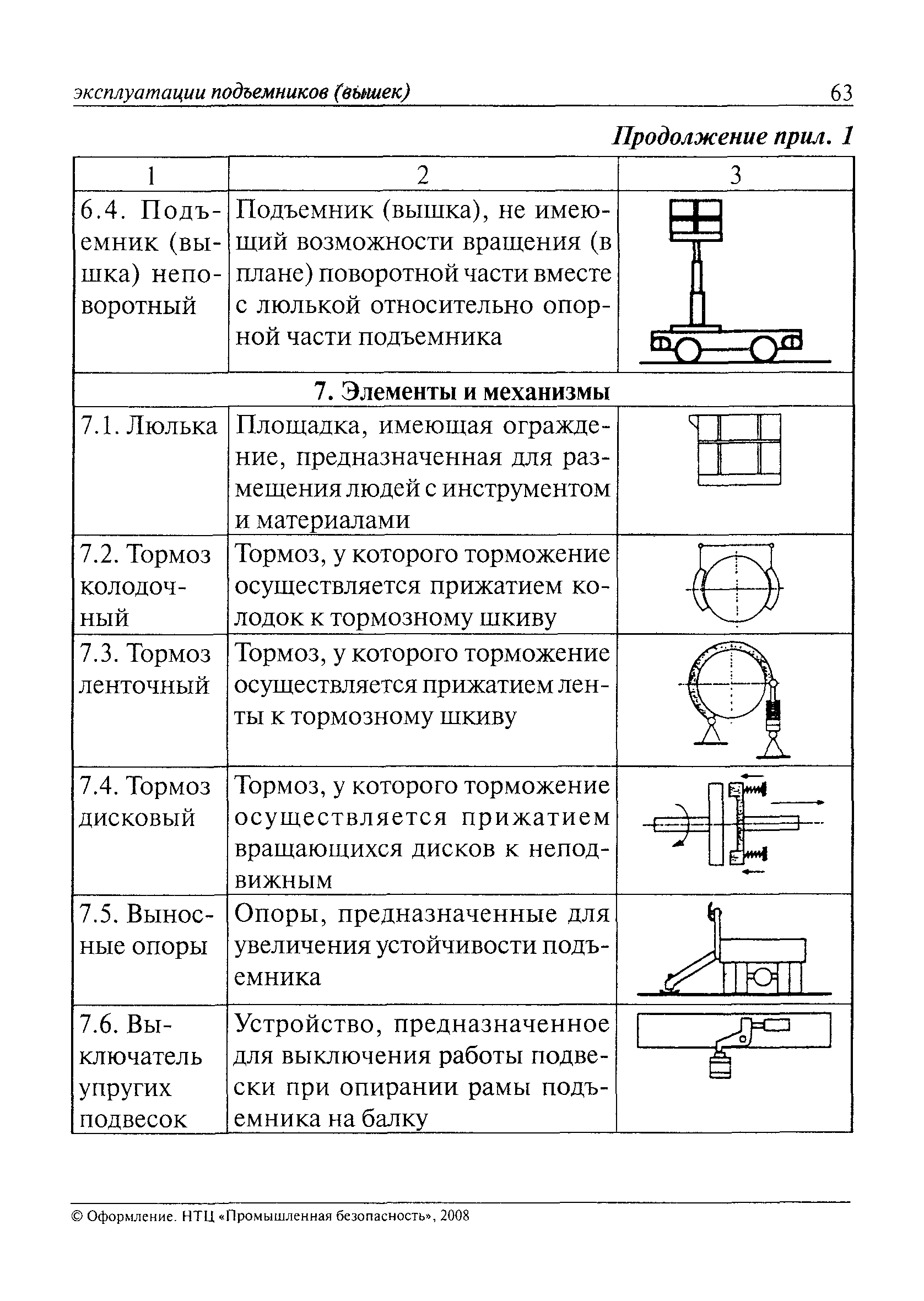 эксплуатации подъемников (вышек) 63

Продолжение прил. 1

| 1 | 2 | 3 |
|---|---|---|
| 6.4. Подъемник (вышка) неповоротный | Подъемник (вышка), не имеющий возможности вращения (в плане) поворотной части вместе с люлькой относительно опорной части подъемника | |
| 7. Элементы и механизмы | | |
| 7.1. Люлька | Площадка, имеющая ограждение, предназначенная для размещения людей с инструментом и материалами | |
| 7.2. Тормоз колодочный | Тормоз, у которого торможение осуществляется прижатием колодок к тормозному шкиву | |
| 7.3. Тормоз ленточный | Тормоз, у которого торможение осуществляется прижатием ленты к тормозному шкиву | |
| 7.4. Тормоз дисковый | Тормоз, у которого торможение осуществляется прижатием вращающихся дисков к неподвижным | |
| 7.5. Выносные опоры | Опоры, предназначенные для увеличения устойчивости подъемника | |
| 7.6. Выключатель упругих подвесок | Устройство, предназначенное для выключения работы подвески при опирании рамы подъемника на балку | |

© Оформление. НТЦ «Промышленная безопасность», 2008